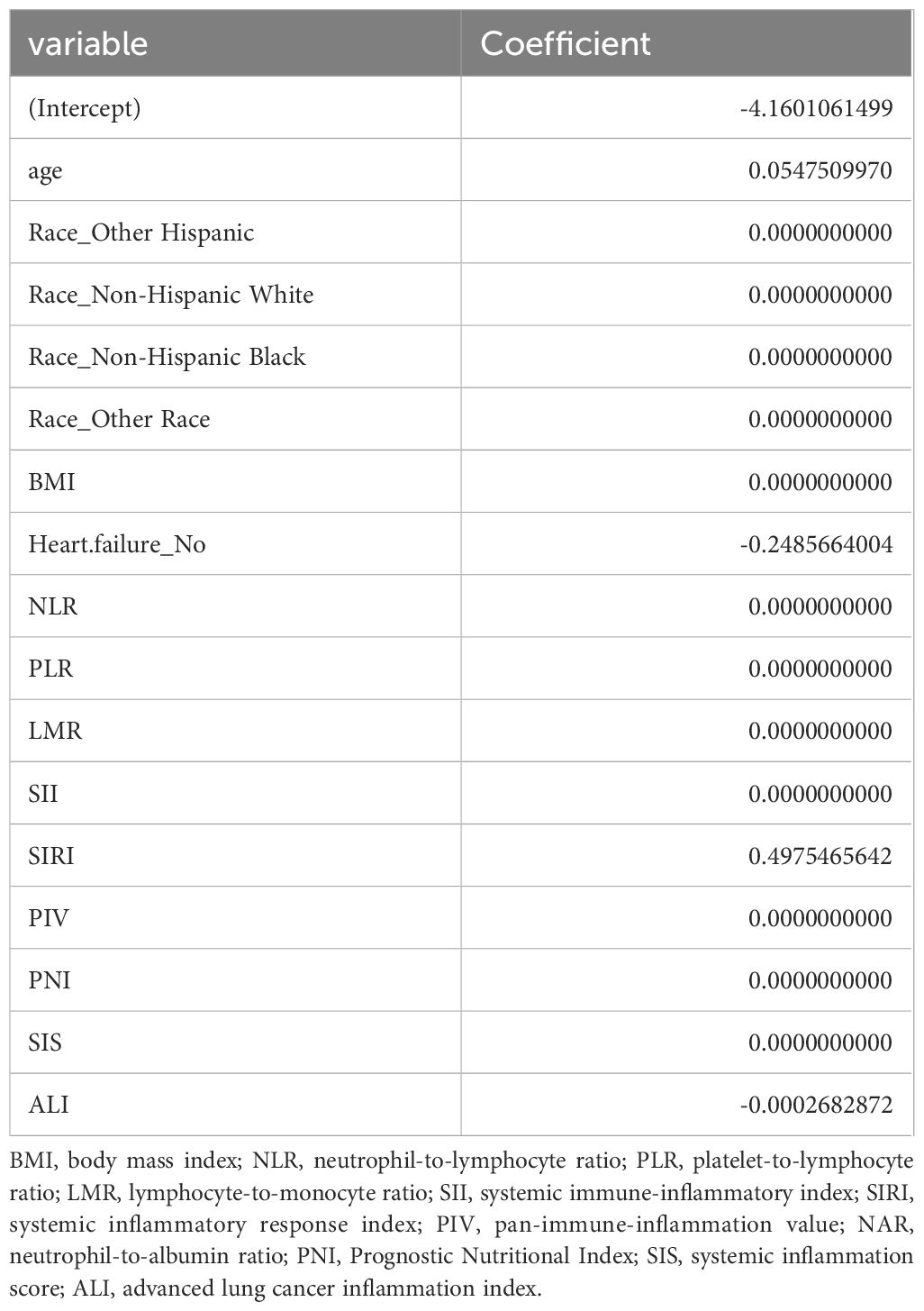 | variable | Coefficient |
|---|---|
| (Intercept) | -4.1601061499 |
| age | 0.0547509970 |
| Race_Other Hispanic | 0.0000000000 |
| Race_Non-Hispanic White | 0.0000000000 |
| Race_Non-Hispanic Black | 0.0000000000 |
| Race_Other Race | 0.0000000000 |
| BMI | 0.0000000000 |
| Heart.failure_No | -0.2485664004 |
| NLR | 0.0000000000 |
| PLR | 0.0000000000 |
| LMR | 0.0000000000 |
| SII | 0.0000000000 |
| SIRI | 0.4975465642 |
| PIV | 0.0000000000 |
| PNI | 0.0000000000 |
| SIS | 0.0000000000 |
| ALI | -0.0002682872 |

BMI, body mass index; NLR, neutrophil-to-lymphocyte ratio; PLR, platelet-to-lymphocyte ratio; LMR, lymphocyte-to-monocyte ratio; SII, systemic immune-inflammatory index; SIRI, systemic inflammatory response index; PIV, pan-immune-inflammation value; NAR, neutrophil-to-albumin ratio; PNI, Prognostic Nutritional Index; SIS, systemic inflammation score; ALI, advanced lung cancer inflammation index.